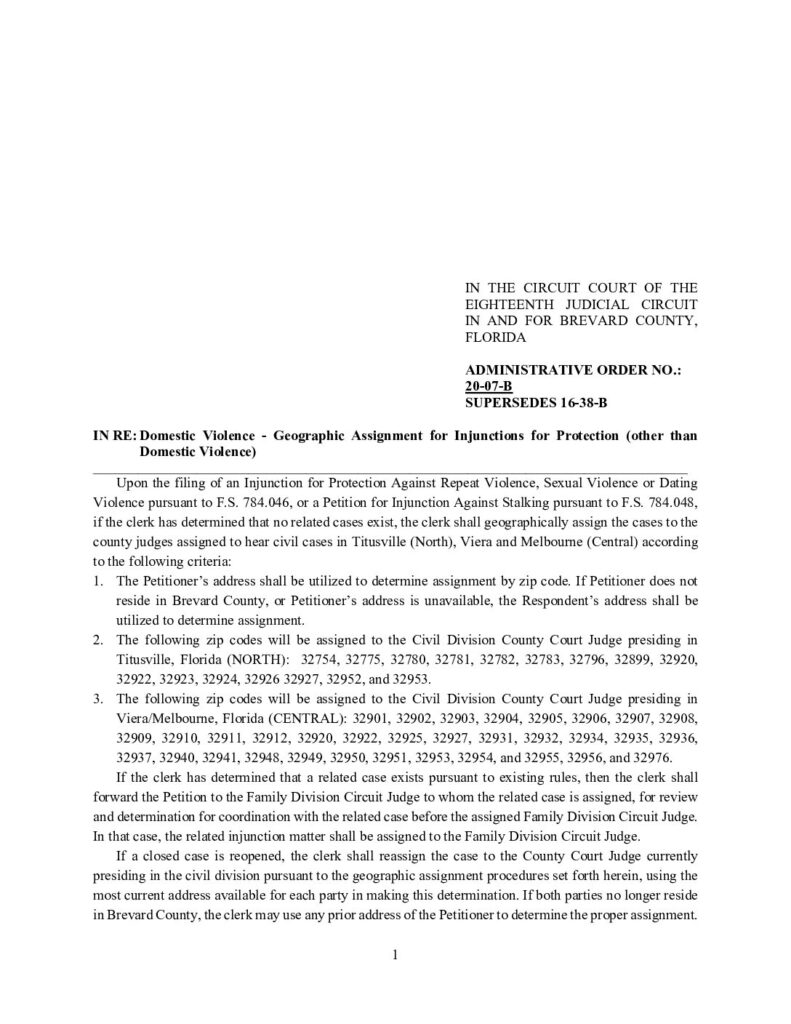 IN THE CIRCUIT COURT OF THE EIGHTEENTH JUDICIAL CIRCUIT IN AND FOR BREVARD COUNTY, FLORIDA

ADMINISTRATIVE ORDER NO.: 20-07-B
SUPERSEDES 16-38-B

IN RE: Domestic Violence - Geographic Assignment for Injunctions for Protection (other than Domestic Violence)

Upon the filing of an Injunction for Protection Against Repeat Violence, Sexual Violence or Dating Violence pursuant to F.S. 784.046, or a Petition for Injunction Against Stalking pursuant to F.S. 784.048, if the clerk has determined that no related cases exist, the clerk shall geographically assign the cases to the county judges assigned to hear civil cases in Titusville (North), Viera and Melbourne (Central) according to the following criteria:

1. The Petitioner's address shall be utilized to determine assignment by zip code. If Petitioner does not reside in Brevard County, or Petitioner's address is unavailable, the Respondent's address shall be utilized to determine assignment.
2. The following zip codes will be assigned to the Civil Division County Court Judge presiding in Titusville, Florida (NORTH): 32754, 32775, 32780, 32781, 32782, 32783, 32796, 32899, 32920, 32922, 32923, 32924, 32926 32927, 32952, and 32953.
3. The following zip codes will be assigned to the Civil Division County Court Judge presiding in Viera/Melbourne, Florida (CENTRAL): 32901, 32902, 32903, 32904, 32905, 32906, 32907, 32908, 32909, 32910, 32911, 32912, 32920, 32922, 32925, 32927, 32931, 32932, 32934, 32935, 32936, 32937, 32940, 32941, 32948, 32949, 32950, 32951, 32953, 32954, and 32955, 32956, and 32976.

If the clerk has determined that a related case exists pursuant to existing rules, then the clerk shall forward the Petition to the Family Division Circuit Judge to whom the related case is assigned, for review and determination for coordination with the related case before the assigned Family Division Circuit Judge. In that case, the related injunction matter shall be assigned to the Family Division Circuit Judge.

If a closed case is reopened, the clerk shall reassign the case to the County Court Judge currently presiding in the civil division pursuant to the geographic assignment procedures set forth herein, using the most current address available for each party in making this determination. If both parties no longer reside in Brevard County, the clerk may use any prior address of the Petitioner to determine the proper assignment.

1